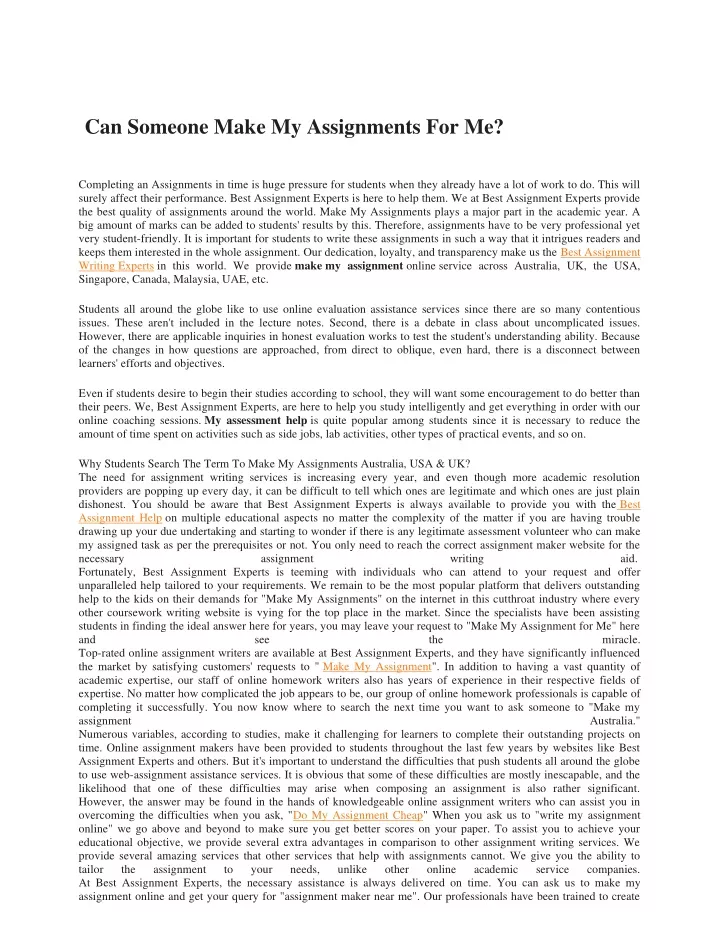 Can Someone Make My Assignments For Me?

Completing an Assignments in time is huge pressure for students when they already have a lot of work to do. This will surely affect their performance. Best Assignment Experts is here to help them. We at Best Assignment Experts provide the best quality of assignments around the world. Make My Assignments plays a major part in the academic year. A big amount of marks can be added to students' results by this. Therefore, assignments have to be very professional yet very student-friendly. It is important for students to write these assignments in such a way that it intrigues readers and keeps them interested in the whole assignment. Our dedication, loyalty, and transparency make us the Best Assignment Writing Experts in this world. We provide make my assignment online service across Australia, UK, the USA, Singapore, Canada, Malaysia, UAE, etc.

Students all around the globe like to use online evaluation assistance services since there are so many contentious issues. These aren't included in the lecture notes. Second, there is a debate in class about uncomplicated issues. However, there are applicable inquiries in honest evaluation works to test the student's understanding ability. Because of the changes in how questions are approached, from direct to oblique, even hard, there is a disconnect between learners' efforts and objectives.

Even if students desire to begin their studies according to school, they will want some encouragement to do better than their peers. We, Best Assignment Experts, are here to help you study intelligently and get everything in order with our online coaching sessions. My assessment help is quite popular among students since it is necessary to reduce the amount of time spent on activities such as side jobs, lab activities, other types of practical events, and so on.

Why Students Search The Term To Make My Assignments Australia, USA & UK?
The need for assignment writing services is increasing every year, and even though more academic resolution providers are popping up every day, it can be difficult to tell which ones are legitimate and which ones are just plain dishonest. You should be aware that Best Assignment Experts is always available to provide you with the Best Assignment Help on multiple educational aspects no matter the complexity of the matter if you are having trouble drawing up your due undertaking and starting to wonder if there is any legitimate assessment volunteer who can make my assigned task as per the prerequisites or not. You only need to reach the correct assignment maker website for the necessary assignment writing aid.
Fortunately, Best Assignment Experts is teeming with individuals who can attend to your request and offer unparalleled help tailored to your requirements. We remain to be the most popular platform that delivers outstanding help to the kids on their demands for "Make My Assignments" on the internet in this cutthroat industry where every other coursework writing website is vying for the top place in the market. Since the specialists have been assisting students in finding the ideal answer here for years, you may leave your request to "Make My Assignment for Me" here and see the miracle.
Top-rated online assignment writers are available at Best Assignment Experts, and they have significantly influenced the market by satisfying customers' requests to " Make My Assignment". In addition to having a vast quantity of academic expertise, our staff of online homework writers also has years of experience in their respective fields of expertise. No matter how complicated the job appears to be, our group of online homework professionals is capable of completing it successfully. You now know where to search the next time you want to ask someone to "Make my assignment Australia."
Numerous variables, according to studies, make it challenging for learners to complete their outstanding projects on time. Online assignment makers have been provided to students throughout the last few years by websites like Best Assignment Experts and others. But it's important to understand the difficulties that push students all around the globe to use web-assignment assistance services. It is obvious that some of these difficulties are mostly inescapable, and the likelihood that one of these difficulties may arise when composing an assignment is also rather significant. However, the answer may be found in the hands of knowledgeable online assignment writers who can assist you in overcoming the difficulties when you ask, "Do My Assignment Cheap" When you ask us to "write my assignment online" we go above and beyond to make sure you get better scores on your paper. To assist you to achieve your educational objective, we provide several extra advantages in comparison to other assignment writing services. We provide several amazing services that other services that help with assignments cannot. We give you the ability to tailor the assignment to your needs, unlike other online academic service companies.
At Best Assignment Experts, the necessary assistance is always delivered on time. You can ask us to make my assignment online and get your query for "assignment maker near me". Our professionals have been trained to create